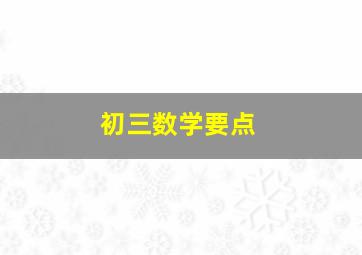 初三数学要点